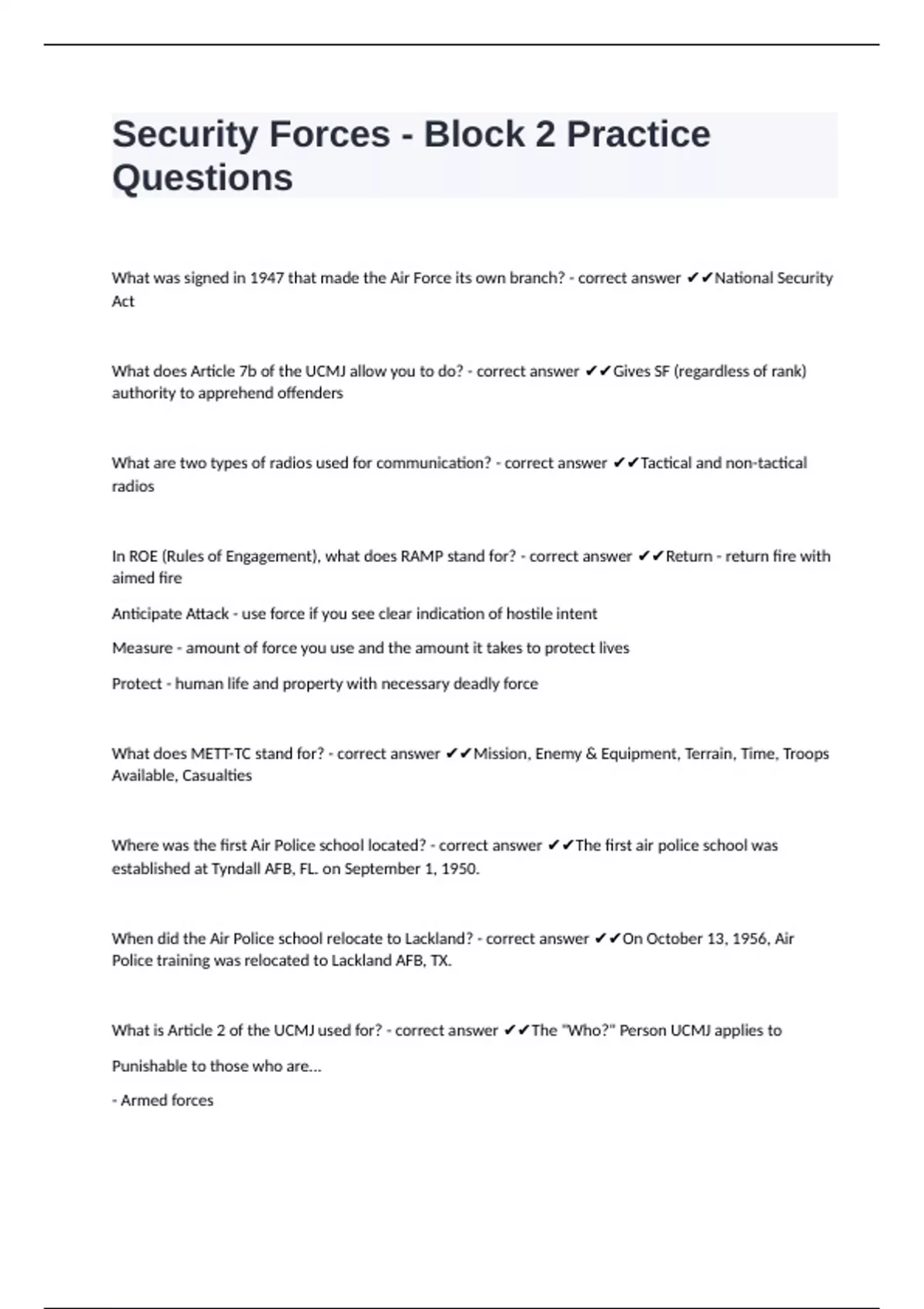 Security Forces - Block 2 Practice Questions

What was signed in 1947 that made the Air Force its own branch? - correct answer ✔✔National Security Act

What does Article 7b of the UCMJ allow you to do? - correct answer ✔✔Gives SF (regardless of rank) authority to apprehend offenders

What are two types of radios used for communication? - correct answer ✔✔Tactical and non-tactical radios

In ROE (Rules of Engagement), what does RAMP stand for? - correct answer ✔✔Return - return fire with aimed fire

Anticipate Attack - use force if you see clear indication of hostile intent

Measure - amount of force you use and the amount it takes to protect lives

Protect - human life and property with necessary deadly force

What does METT-TC stand for? - correct answer ✔✔Mission, Enemy & Equipment, Terrain, Time, Troops Available, Casualties

Where was the first Air Police school located? - correct answer ✔✔The first air police school was established at Tyndall AFB, FL. on September 1, 1950.

When did the Air Police school relocate to Lackland? - correct answer ✔✔On October 13, 1956, Air Police training was relocated to Lackland AFB, TX.

What is Article 2 of the UCMJ used for? - correct answer ✔✔The "Who?" Person UCMJ applies to

Punishable to those who are...

- Armed forces